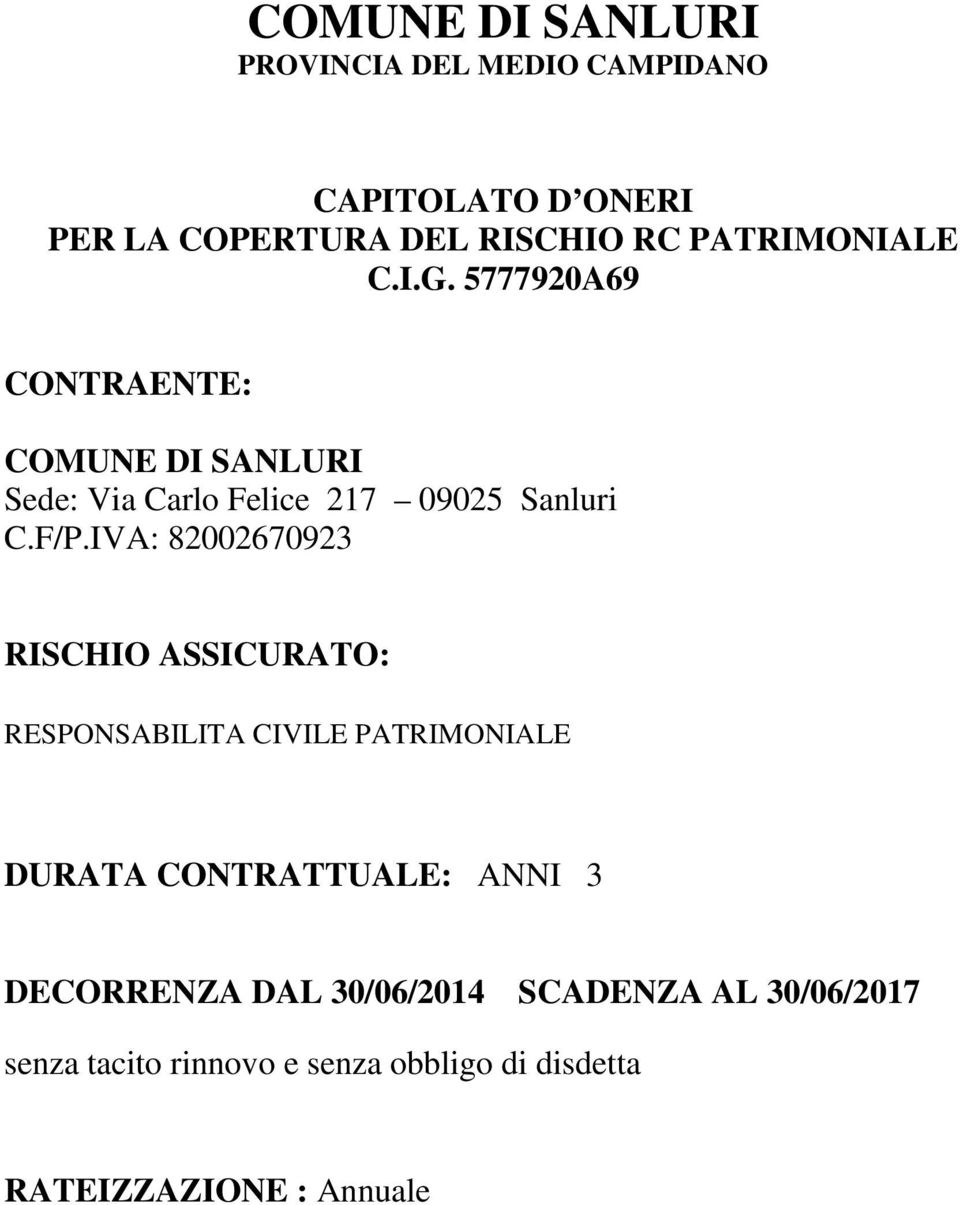 COMUNE DI SANLURI
PROVINCIA DEL MEDIO CAMPIDANO

CAPITOLATO D ONERI
PER LA COPERTURA DEL RISCHIO RC PATRIMONIALE
C.I.G. 5777920A69

CONTRAENTE:

COMUNE DI SANLURI
Sede: Via Carlo Felice 217 – 09025 Sanluri
C.F/P.IVA: 82002670923

RISCHIO ASSICURATO:

RESPONSABILITA CIVILE PATRIMONIALE

DURATA CONTRATTUALE: ANNI 3

DECORRENZA DAL 30/06/2014 SCADENZA AL 30/06/2017

senza tacito rinnovo e senza obbligo di disdetta

RATEIZZAZIONE : Annuale